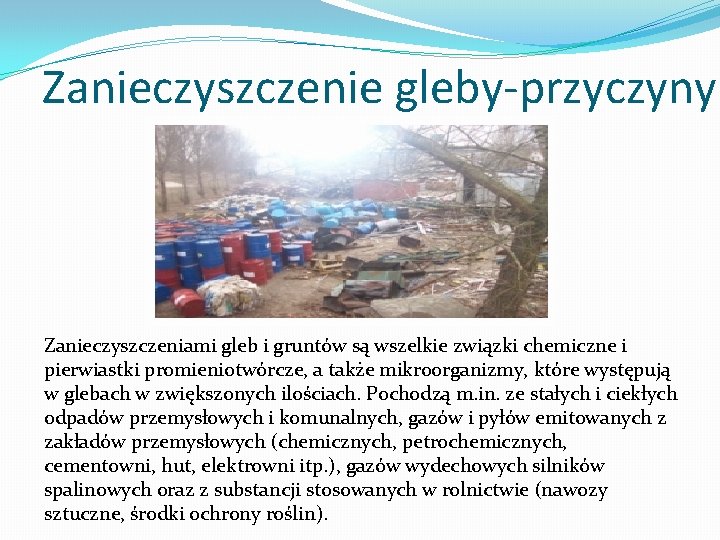 Zanieczyszczenie gleby-przyczyny

Zanieczyszczeniami gleb i gruntów są wszelkie związki chemiczne i pierwiastki promieniotwórcze, a także mikroorganizmy, które występują w glebach w zwiększonych ilościach. Pochodzą m.in. ze stałych i ciekłych odpadów przemysłowych i komunalnych, gazów i pyłów emitowanych z zakładów przemysłowych (chemicznych, petrochemicznych, cementowni, hut, elektrowni itp.), gazów wydechowych silników spalinowych oraz z substancji stosowanych w rolnictwie (nawozy sztuczne, środki ochrony roślin).